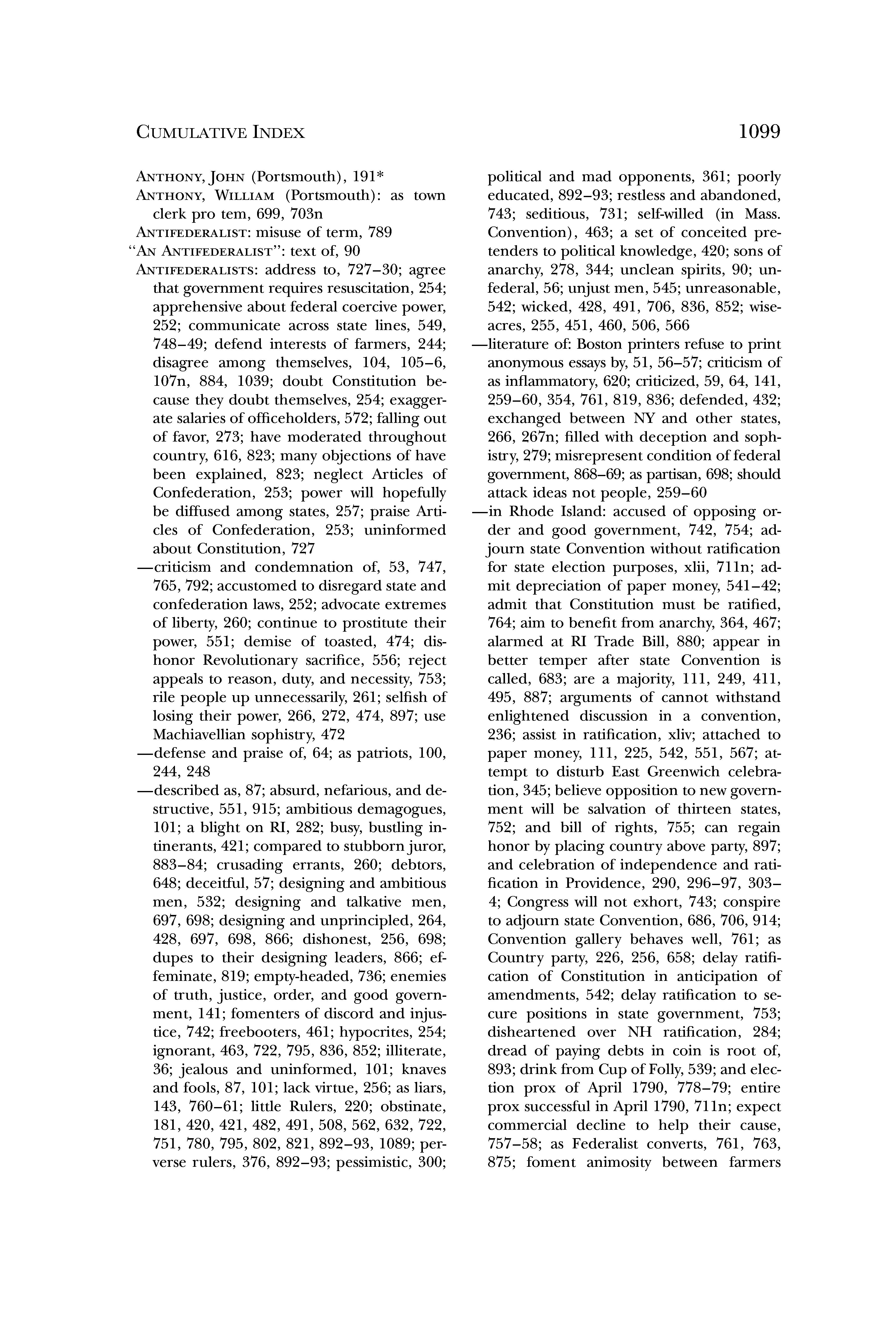 CUMULATIVE INDEX 1099

ANTHONY, JOHN (Portsmouth), 191*
ANTHONY, WILLIAM (Portsmouth): as town clerk pro tem, 699, 703n
ANTIFEDERALIST: misuse of term, 789
"AN ANTIFEDERALIST": text of, 90
ANTIFEDERALISTS: address to, 727–30; agree that government requires resuscitation, 254; apprehensive about federal coercive power, 252; communicate across state lines, 549, 748–49; defend interests of farmers, 244; disagree among themselves, 104, 105–6, 107n, 884, 1039; doubt Constitution because they doubt themselves, 254; exaggerate salaries of officeholders, 572; falling out of favor, 273; have moderated throughout country, 616, 823; many objections of have been explained, 823; neglect Articles of Confederation, 253; power will hopefully be diffused among states, 257; praise Articles of Confederation, 253; uninformed about Constitution, 727
—criticism and condemnation of, 53, 747, 765, 792; accustomed to disregard state and confederation laws, 252; advocate extremes of liberty, 260; continue to prostitute their power, 551; demise of toasted, 474; dishonor Revolutionary sacrifice, 556; reject appeals to reason, duty, and necessity, 753; rile people up unnecessarily, 261; selfish of losing their power, 266, 272, 474, 897; use Machiavellian sophistry, 472
—defense and praise of, 64; as patriots, 100, 244, 248
—described as, 87; absurd, nefarious, and destructive, 551, 915; ambitious demagogues, 101; a blight on RI, 282; busy, bustling intinerants, 421; compared to stubborn juror, 883–84; crusading errants, 260; debtors, 648; deceitful, 57; designing and ambitious men, 532; designing and talkative men, 697, 698; designing and unprincipled, 264, 428, 697, 698, 866; dishonest, 256, 698; dupes to their designing leaders, 866; effeminate, 819; empty-headed, 736; enemies of truth, justice, order, and good government, 141; fomenters of discord and injustice, 742; freebooters, 461; hypocrites, 254; ignorant, 463, 722, 795, 836, 852; illiterate, 36; jealous and uninformed, 101; knaves and fools, 87, 101; lack virtue, 256; as liars, 143, 760–61; little Rulers, 220; obstinate, 181, 420, 421, 482, 491, 508, 562, 632, 722, 751, 780, 795, 802, 821, 892–93, 1089; perverse rulers, 376, 892–93; pessimistic, 300; political and mad opponents, 361; poorly educated, 892–93; restless and abandoned, 743; seditious, 731; self-willed (in Mass. Convention), 463; a set of conceited pretenders to political knowledge, 420; sons of anarchy, 278, 344; unclean spirits, 90; unfederal, 56; unjust men, 545; unreasonable, 542; wicked, 428, 491, 706, 836, 852; wiseacres, 255, 451, 460, 506, 566
—literature of: Boston printers refuse to print anonymous essays by, 51, 56–57; criticism of as inflammatory, 620; criticized, 59, 64, 141, 259–60, 354, 761, 819, 836; defended, 432; exchanged between NY and other states, 266, 267n; filled with deception and sophistry, 279; misrepresent condition of federal government, 868–69; as partisan, 698; should attack ideas not people, 259–60
—in Rhode Island: accused of opposing order and good government, 742, 754; adjourn state Convention without ratification for state election purposes, xlii, 711n; admit depreciation of paper money, 541–42; admit that Constitution must be ratified, 764; aim to benefit from anarchy, 364, 467; alarmed at RI Trade Bill, 880; appear in better temper after state Convention is called, 683; are a majority, 111, 249, 411, 495, 887; arguments of cannot withstand enlightened discussion in a convention, 236; assist in ratification, xliv; attached to paper money, 111, 225, 542, 551, 567; attempt to disturb East Greenwich celebration, 345; believe opposition to new government will be salvation of thirteen states, 752; and bill of rights, 755; can regain honor by placing country above party, 897; and celebration of independence and ratification in Providence, 290, 296–97, 303–4; Congress will not exhort, 743; conspire to adjourn state Convention, 686, 706, 914; Convention gallery behaves well, 761; as Country party, 226, 256, 658; delay ratification of Constitution in anticipation of amendments, 542; delay ratification to secure positions in state government, 753; disheartened over NH ratification, 284; dread of paying debts in coin is root of, 893; drink from Cup of Folly, 539; and election prox of April 1790, 778–79; entire prox successful in April 1790, 711n; expect commercial decline to help their cause, 757–58; as Federalist converts, 761, 763, 875; foment animosity between farmers